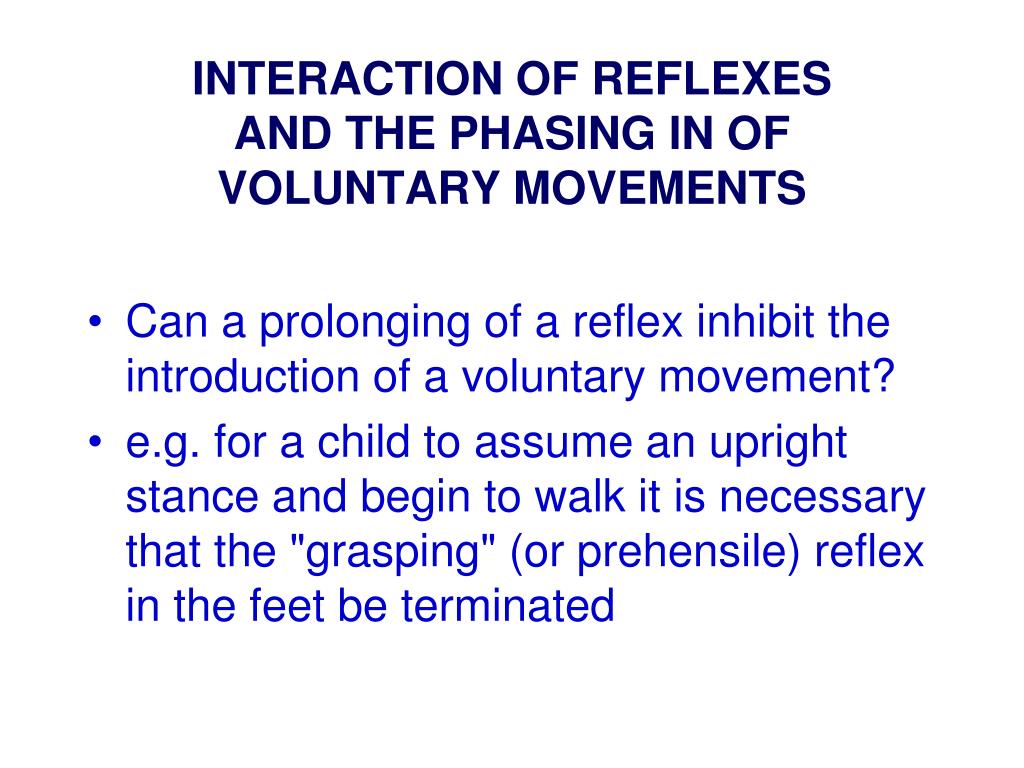 INTERACTION OF REFLEXES AND THE PHASING IN OF VOLUNTARY MOVEMENTS

• Can a prolonging of a reflex inhibit the introduction of a voluntary movement?
• e.g. for a child to assume an upright stance and begin to walk it is necessary that the "grasping" (or prehensile) reflex in the feet be terminated